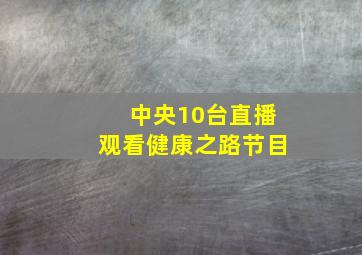 中央10台直播
观看健康之路节目